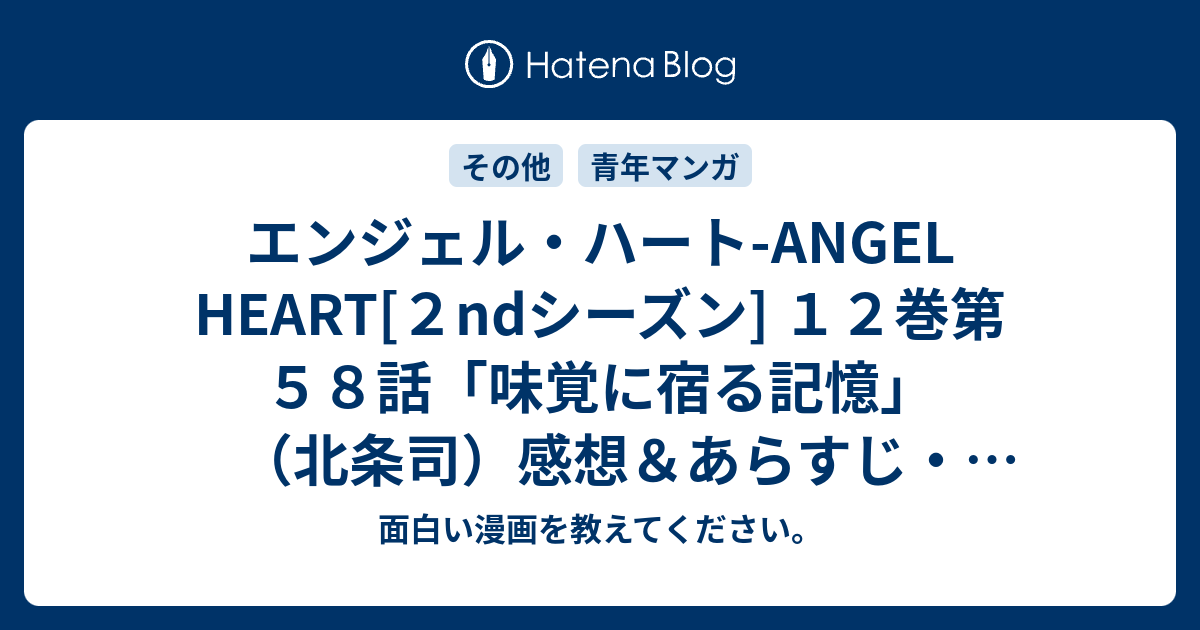 Hatena Blog

その他
青年マンガ

エンジェル・ハート-ANGEL HEART[２ndシーズン] １２巻第５８話「味覚に宿る記憶」（北条司）感想＆あらすじ・…

面白い漫画を教えてください。